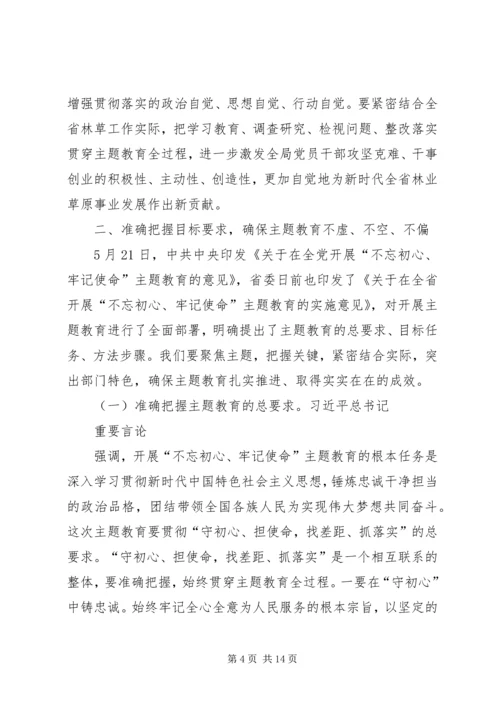 增强贯彻落实的政治自觉、思想自觉、行动自觉。要紧密结合全省林草工作实际，把学习教育、调查研究、检视问题、整改落实贯穿主题教育全过程，进一步激发全局党员干部攻坚克难、干事创业的积极性、主动性、创造性，更加自觉地为新时代全省林业草原事业发展作出新贡献。

二、准确把握目标要求，确保主题教育不虚、不空、不偏

5月21日，中共中央印发《关于在全党开展“不忘初心、牢记使命”主题教育的意见》，省委日前也印发了《关于在全省开展“不忘初心、牢记使命”主题教育的实施意见》，对开展主题教育进行了全面部署，明确提出了主题教育的总要求、目标任务、方法步骤。我们要聚焦主题，把握关键，紧密结合实际，突出部门特色，确保主题教育扎实推进、取得实实在在的成效。

（一）准确把握主题教育的总要求。习近平总书记

重要言论

强调，开展“不忘初心、牢记使命”主题教育的根本任务是深入学习贯彻新时代中国特色社会主义思想，锤炼忠诚干净担当的政治品格，团结带领全国各族人民为实现伟大梦想共同奋斗。这次主题教育要贯彻“守初心、担使命，找差距、抓落实”的总要求。“守初心、担使命，找差距、抓落实”是一个相互联系的整体，要准确把握，始终贯穿主题教育全过程。一要在“守初心”中铸忠诚。始终牢记全心全意为人民服务的根本宗旨，以坚定的

第4页 共14页